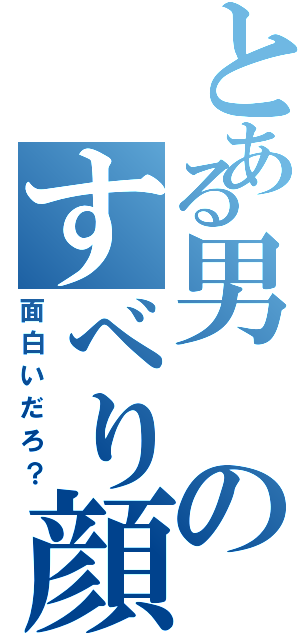 とある男のすべり顔

面白いだろ？